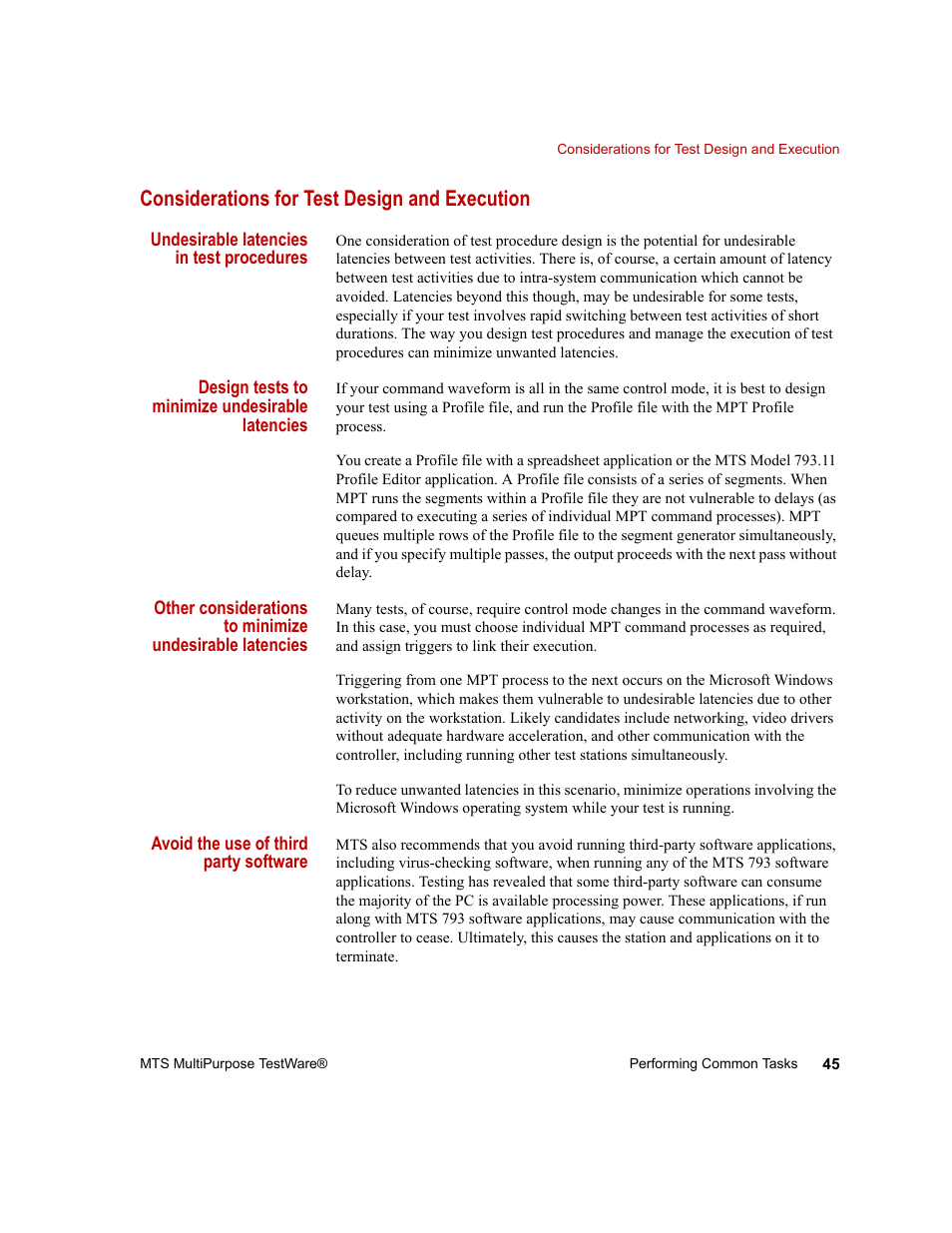 Considerations for Test Design and Execution

Considerations for Test Design and Execution

Undesirable latencies in test procedures

One consideration of test procedure design is the potential for undesirable latencies between test activities. There is, of course, a certain amount of latency between test activities due to intra-system communication which cannot be avoided. Latencies beyond this though, may be undesirable for some tests, especially if your test involves rapid switching between test activities of short durations. The way you design test procedures and manage the execution of test procedures can minimize unwanted latencies.

Design tests to minimize undesirable latencies

If your command waveform is all in the same control mode, it is best to design your test using a Profile file, and run the Profile file with the MPT Profile process.

You create a Profile file with a spreadsheet application or the MTS Model 793.11 Profile Editor application. A Profile file consists of a series of segments. When MPT runs the segments within a Profile file they are not vulnerable to delays (as compared to executing a series of individual MPT command processes). MPT queues multiple rows of the Profile file to the segment generator simultaneously, and if you specify multiple passes, the output proceeds with the next pass without delay.

Other considerations to minimize undesirable latencies

Many tests, of course, require control mode changes in the command waveform. In this case, you must choose individual MPT command processes as required, and assign triggers to link their execution.

Triggering from one MPT process to the next occurs on the Microsoft Windows workstation, which makes them vulnerable to undesirable latencies due to other activity on the workstation. Likely candidates include networking, video drivers without adequate hardware acceleration, and other communication with the controller, including running other test stations simultaneously.

To reduce unwanted latencies in this scenario, minimize operations involving the Microsoft Windows operating system while your test is running.

Avoid the use of third party software

MTS also recommends that you avoid running third-party software applications, including virus-checking software, when running any of the MTS 793 software applications. Testing has revealed that some third-party software can consume the majority of the PC is available processing power. These applications, if run along with MTS 793 software applications, may cause communication with the controller to cease. Ultimately, this causes the station and applications on it to terminate.

MTS MultiPurpose TestWare®

Performing Common Tasks 45